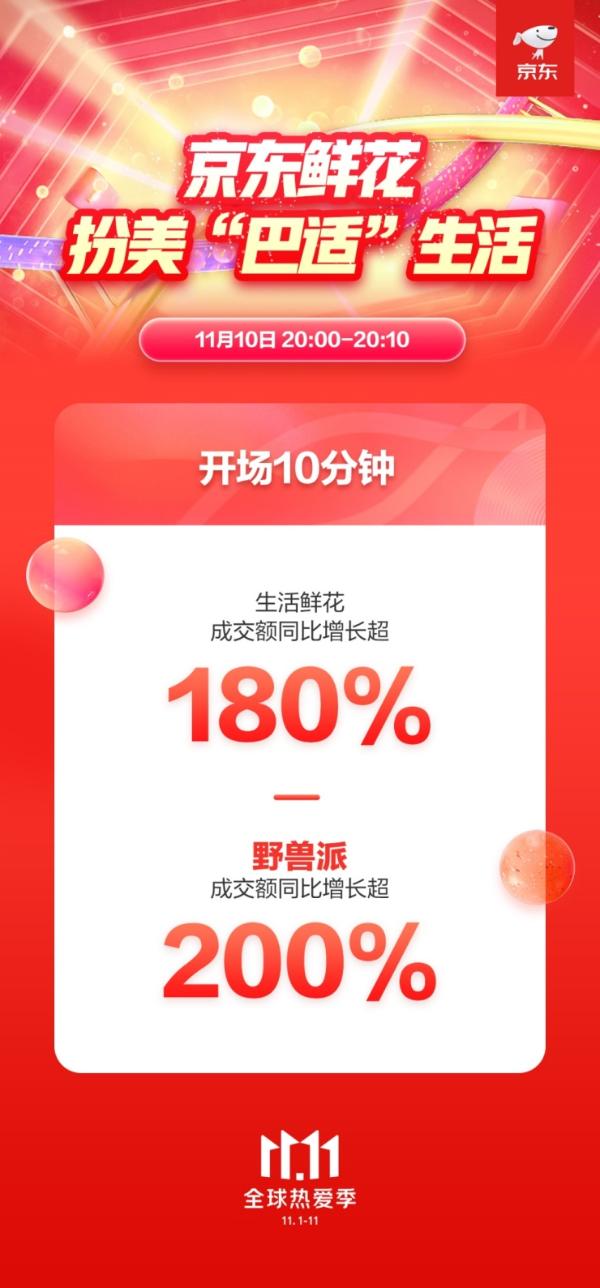 京东

京东鲜花
扮美“巴适”生活

11月10日 20:00-20:10

开场10分钟

生活鲜花
成交额同比增长超
180%

—

野兽派
成交额同比增长超
200%

11.11
全球热爱季
11.1-11